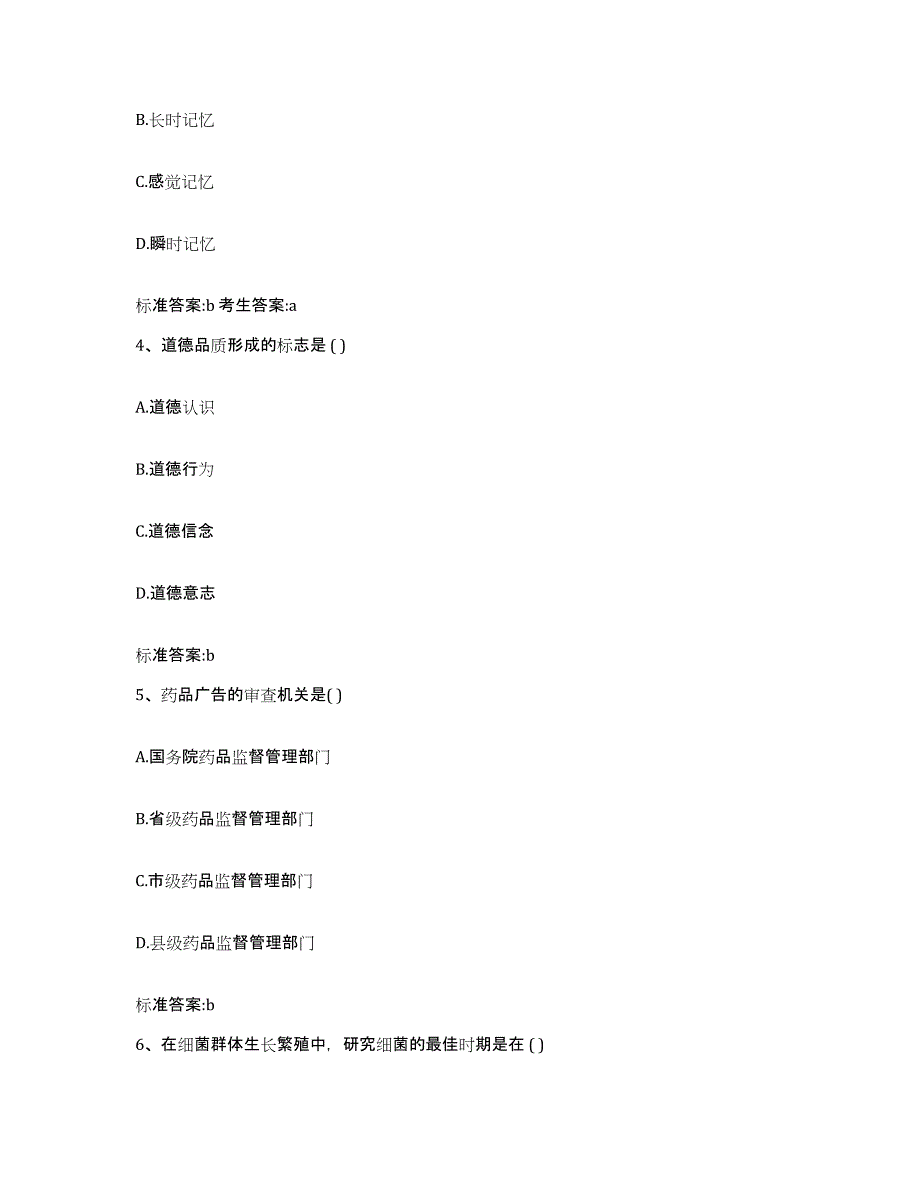 B.长时记忆

C.感觉记忆

D.瞬时记忆

标准答案:b 考生答案:a

4、道德品质形成的标志是 ( )

A.道德认识

B.道德行为

C.道德信念

D.道德意志

标准答案:b

5、药品广告的审查机关是( )

A.国务院药品监督管理部门

B.省级药品监督管理部门

C.市级药品监督管理部门

D.县级药品监督管理部门

标准答案:b

6、在细菌群体生长繁殖中，研究细菌的最佳时期是在 ( )